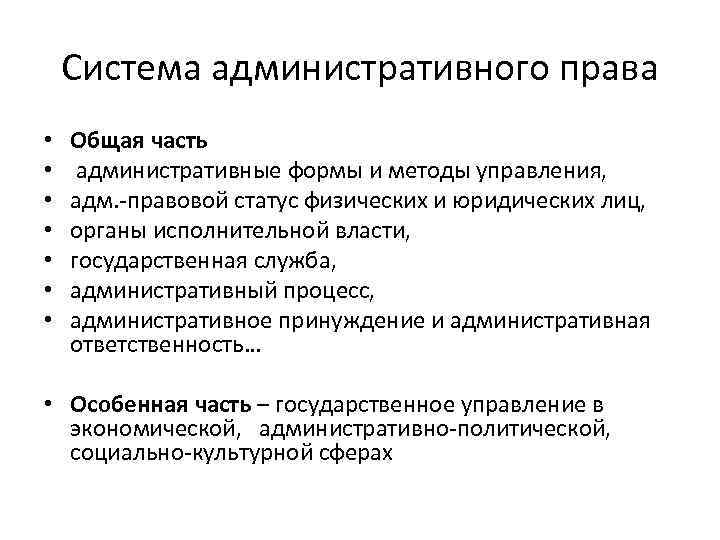 Система административного права

• Общая часть
• административные формы и методы управления,
• адм.-правовой статус физических и юридических лиц,
• органы исполнительной власти,
• государственная служба,
• административный процесс,
• административное принуждение и административная ответственность…

• Особенная часть – государственное управление в экономической, административно-политической, социально-культурной сферах